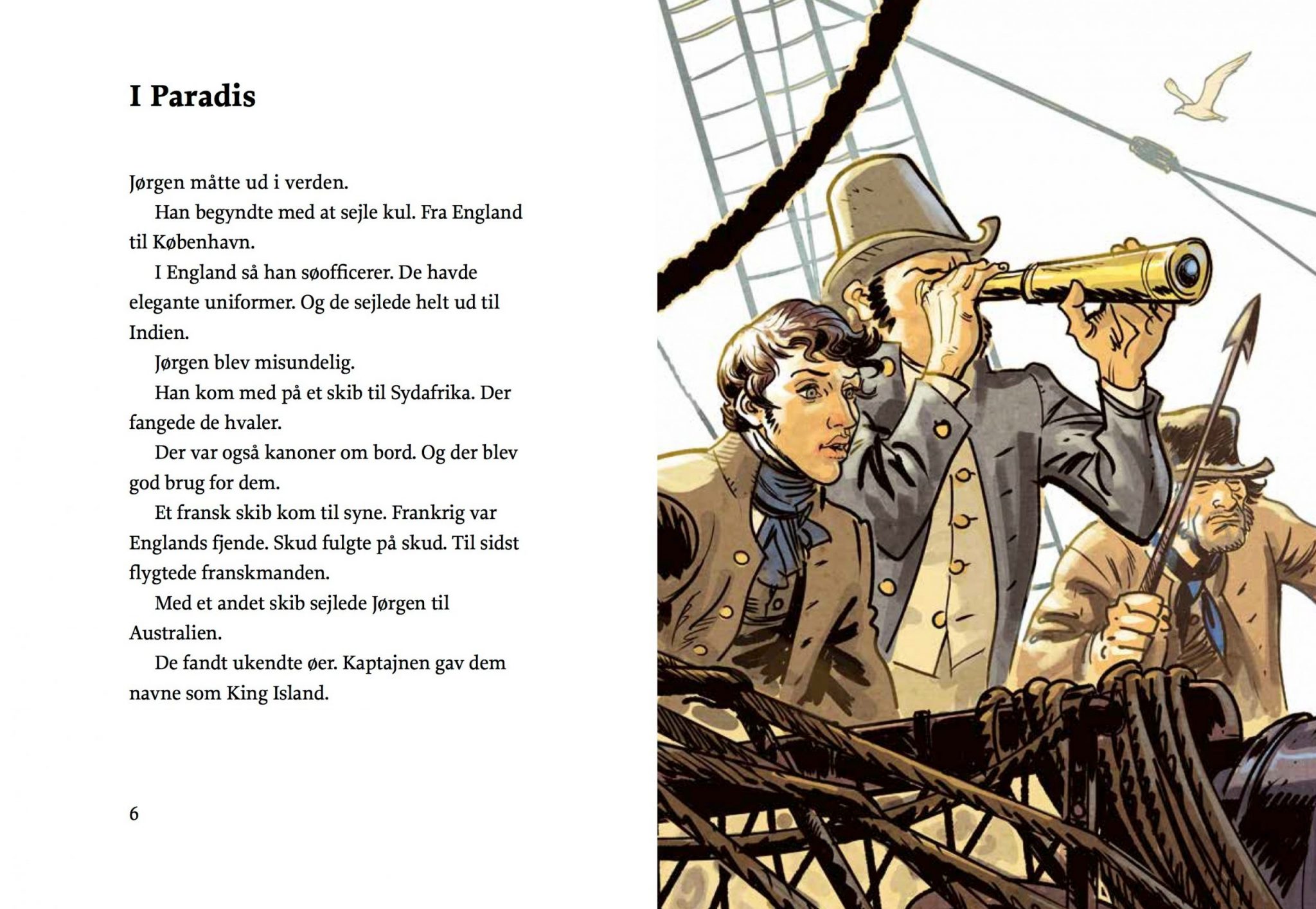 I Paradis

Jørgen måtte ud i verden.

Han begyndte med at sejle kul. Fra England til København.

I England så han søofficerer. De havde elegante uniformer. Og de sejlede helt ud til Indien.

Jørgen blev misundelig.

Han kom med på et skib til Sydafrika. Der fangede de hvaler.

Der var også kanoner om bord. Og der blev god brug for dem.

Et fransk skib kom til syne. Frankrig var Englands fjende. Skud fulgte på skud. Til sidst flygtede franskmanden.

Med et andet skib sejlede Jørgen til Australien.

De fandt ukendte øer. Kaptajnen gav dem navne som King Island.

6